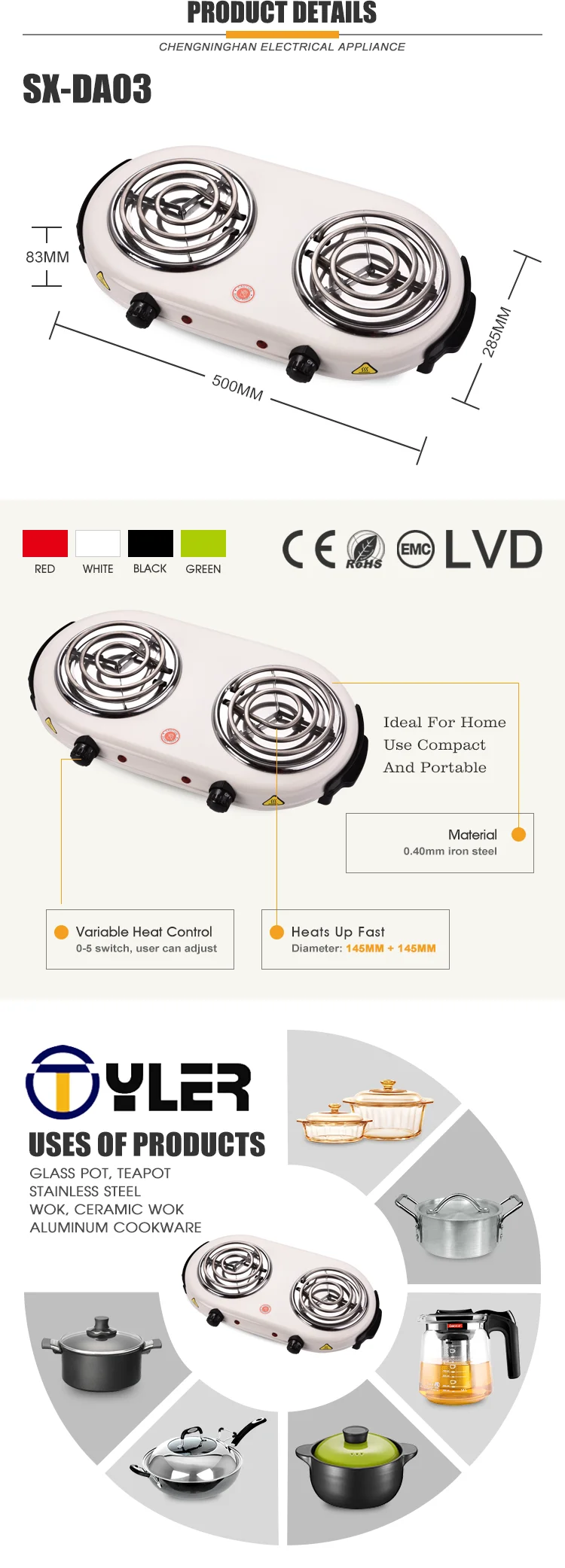 PRODUCT DETAILS

CHENGNINGHAN ELECTRICAL APPLIANCE

SX-DA03

83MM

500MM

285MM

RED WHITE BLACK GREEN

CE RoHS EMC LVD

Ideal For Home Use Compact And Portable

Material
0.40mm iron steel

Variable Heat Control
0-5 switch, user can adjust

Heats Up Fast
Diameter: 145MM + 145MM

TYLER

USES OF PRODUCTS

GLASS POT, TEAPOT
STAINLESS STEEL
WOK, CERAMIC WOK
ALUMINUM COOKWARE